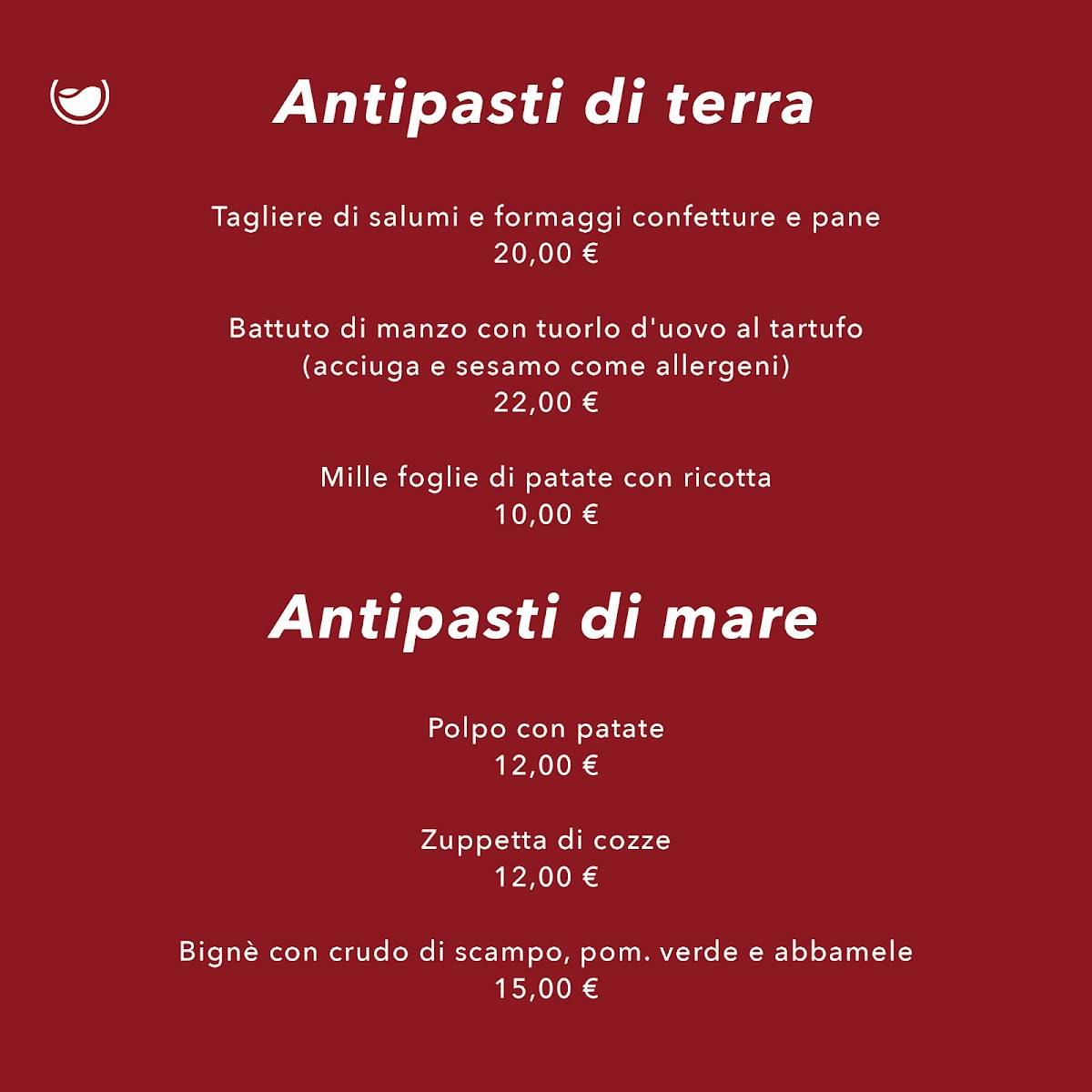 Antipasti di terra

Tagliere di salumi e formaggi confetture e pane
20,00 €

Battuto di manzo con tuorlo d'uovo al tartufo
(acciuga e sesamo come allergeni)
22,00 €

Mille foglie di patate con ricotta
10,00 €

Antipasti di mare

Polpo con patate
12,00 €

Zuppetta di cozze
12,00 €

Bignè con crudo di scampo, pom. verde e abbamele
15,00 €